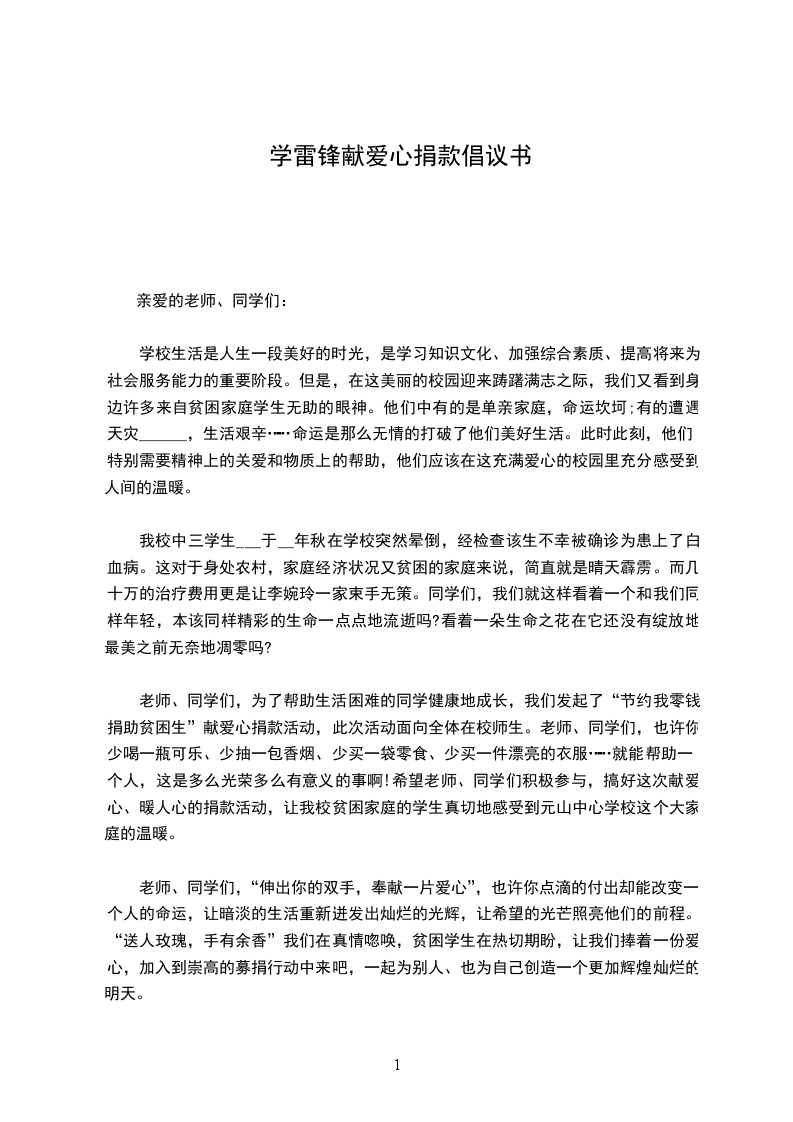 学雷锋献爱心捐款倡议书

亲爱的老师、同学们：

学校生活是人生一段美好的时光，是学习知识文化、加强综合素质、提高将来为社会服务能力的重要阶段。但是，在这美丽的校园迎来踌躇满志之际，我们又看到身边许多来自贫困家庭学生无助的眼神。他们中有的是单亲家庭，命运坎坷；有的遭遇天灾______，生活艰辛……命运是那么无情的打破了他们美好生活。此时此刻，他们特别需要精神上的关爱和物质上的帮助，他们应该在这充满爱心的校园里充分感受到人间的温暖。

我校中三学生___于__年秋在学校突然晕倒，经检查该生不幸被确诊为患上了白血病。这对于身处农村，家庭经济状况又贫困的家庭来说，简直就是晴天霹雳。而几十万的治疗费用更是让李婉玲一家束手无策。同学们，我们就这样看着一个和我们同样年轻，本该同样精彩的生命一点点地流逝吗?看着一朵生命之花在它还没有绽放地最美之前无奈地凋零吗?

老师、同学们，为了帮助生活困难的同学健康地成长，我们发起了“节约我零钱捐助贫困生”献爱心捐款活动，此次活动面向全体在校师生。老师、同学们，也许你少喝一瓶可乐、少抽一包香烟、少买一袋零食、少买一件漂亮的衣服……就能帮助一个人，这是多么光荣多么有意义的事啊！希望老师、同学们积极参与，搞好这次献爱心、暖人心的捐款活动，让我校贫困家庭的学生真切地感受到元山中心学校这个大家庭的温暖。

老师、同学们，“伸出你的双手，奉献一片爱心”，也许你点滴的付出却能改变一个人的命运，让暗淡的生活重新迸发出灿烂的光辉，让希望的光芒照亮他们的前程。“送人玫瑰，手有余香”我们在真情呼唤，贫困学生在热切期盼，让我们捧着一份爱心，加入到崇高的募捐行动中来吧，一起为别人、也为自己创造一个更加辉煌灿烂的明天。

1